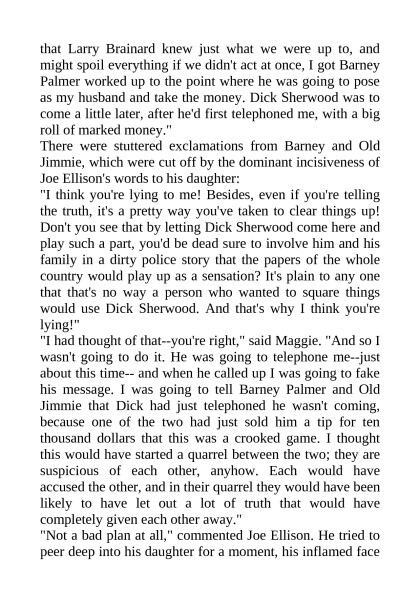 that Larry Brainard knew just what we were up to, and might spoil everything if we didn't act at once, I got Barney Palmer worked up to the point where he was going to pose as my husband and take the money. Dick Sherwood was to come a little later, after he'd first telephoned me, with a big roll of marked money."

There were stuttered exclamations from Barney and Old Jimmie, which were cut off by the dominant incisiveness of Joe Ellison's words to his daughter:

"I think you're lying to me! Besides, even if you're telling the truth, it's a pretty way you've taken to clear things up! Don't you see that by letting Dick Sherwood come here and play such a part, you'd be dead sure to involve him and his family in a dirty police story that the papers of the whole country would play up as a sensation? It's plain to any one that that's no way a person who wanted to square things would use Dick Sherwood. And that's why I think you're lying!"

"I had thought of that--you're right," said Maggie. "And so I wasn't going to do it. He was going to telephone me--just about this time-- and when he called up I was going to fake his message. I was going to tell Barney Palmer and Old Jimmie that Dick had just telephoned he wasn't coming, because one of the two had just sold him a tip for ten thousand dollars that this was a crooked game. I thought this would have started a quarrel between the two; they are suspicious of each other, anyhow. Each would have accused the other, and in their quarrel they would have been likely to have let out a lot of truth that would have completely given each other away."

"Not a bad plan at all," commented Joe Ellison. He tried to peer deep into his daughter for a moment, his inflamed face